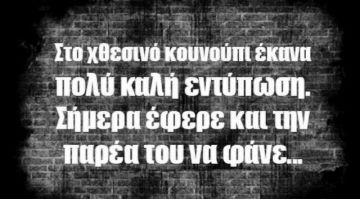 Στο χθεσινό κουνούπι έκανα πολύ καλή εντύπωση. Σήμερα έφερε και την παρέα του να φάνε...